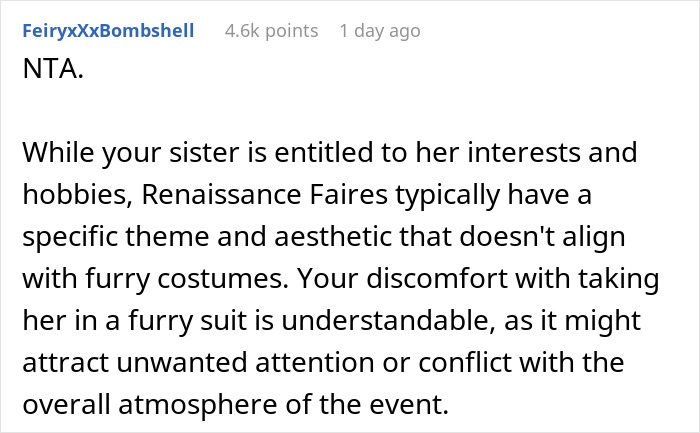 FeiryxXxBombshell 4.6k points 1 day ago

NTA.

While your sister is entitled to her interests and hobbies, Renaissance Faires typically have a specific theme and aesthetic that doesn't align with furry costumes. Your discomfort with taking her in a furry suit is understandable, as it might attract unwanted attention or conflict with the overall atmosphere of the event.